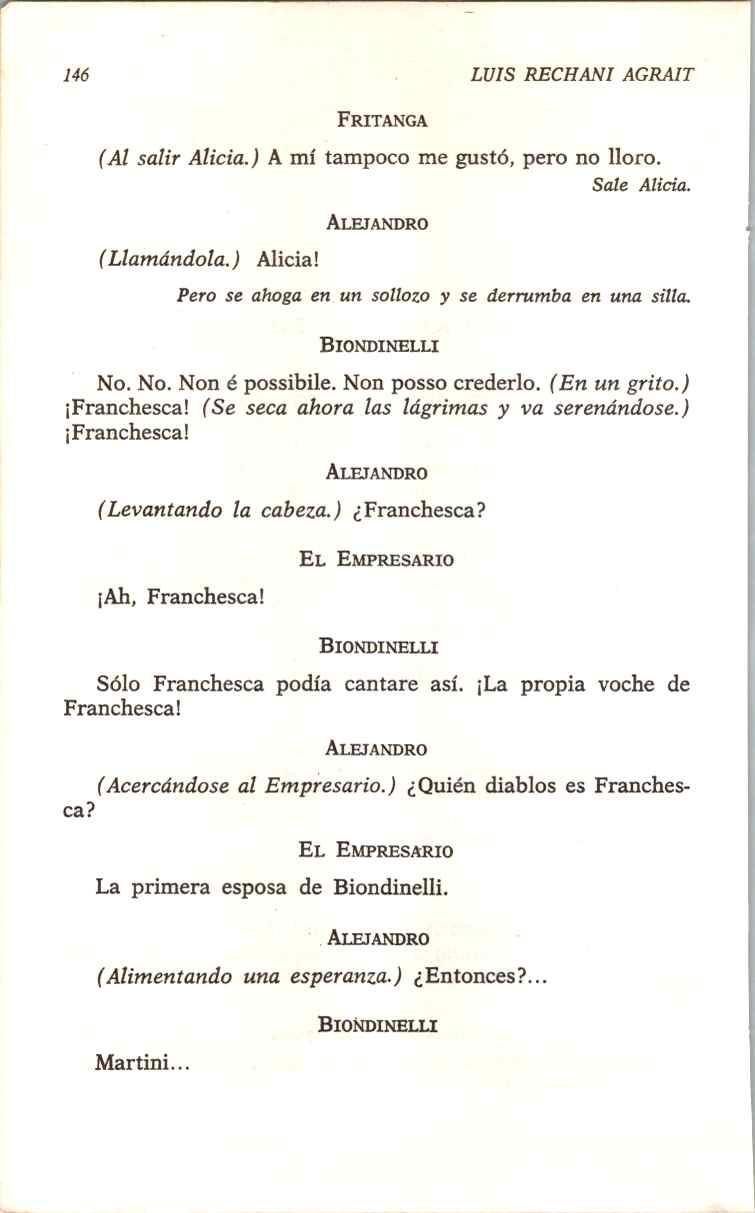 146 LUIS RECHANI AGRAIT

FRITANGA

(Al salir Alicia.) A mí tampoco me gustó, pero no lloro.

Sale Alicia.

ALEJANDRO

(Llamándola.) Alicia!

Pero se ahoga en un sollozo y se derrumba en una silla.

BIONDINELLI

No. No. Non é possibile. Non posso crederlo. (En un grito.) ¡Franchesca! (Se seca ahora las lágrimas y va serenándose.) ¡Franchesca!

ALEJANDRO

(Levantando la cabeza.) ¿Franchesca?

EL EMPRESARIO

¡Ah, Franchesca!

BIONDINELLI

Sólo Franchesca podía cantare así. ¡La propia voche de Franchesca!

ALEJANDRO

(Acercándose al Empresario.) ¿Quién diablos es Franchesca?

EL EMPRESARIO

La primera esposa de Biondinelli.

ALEJANDRO

(Alimentando una esperanza.) ¿Entonces?...

BIONDINELLI

Martini...